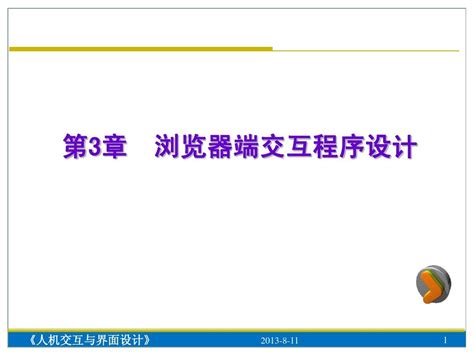 第3章　浏览器端交互程序设计

《人机交互与界面设计》

2013-8-11

1